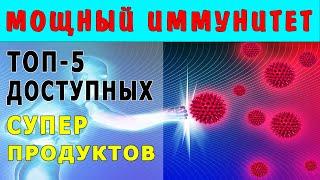 МОЩНЫЙ ИММУНИТЕТ

ТОП-5 ДОСТУПНЫХ

СУПЕР ПРОДУКТОВ